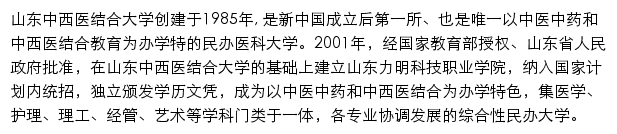 山东中西医结合大学创建于1985年，是新中国成立后第一所、也是唯一以中医中药和中西医结合教育为办学特的民办医科大学。2001年，经国家教育部授权、山东省人民政府批准，在山东中西医结合大学的基础上建立山东力明科技职业学院，纳入国家计划内统招，独立颁发学历文凭，成为以中医中药和中西医结合为办学特色，集医学、护理、理工、经管、艺术等学科门类于一体，各专业协调发展的综合性民办大学。